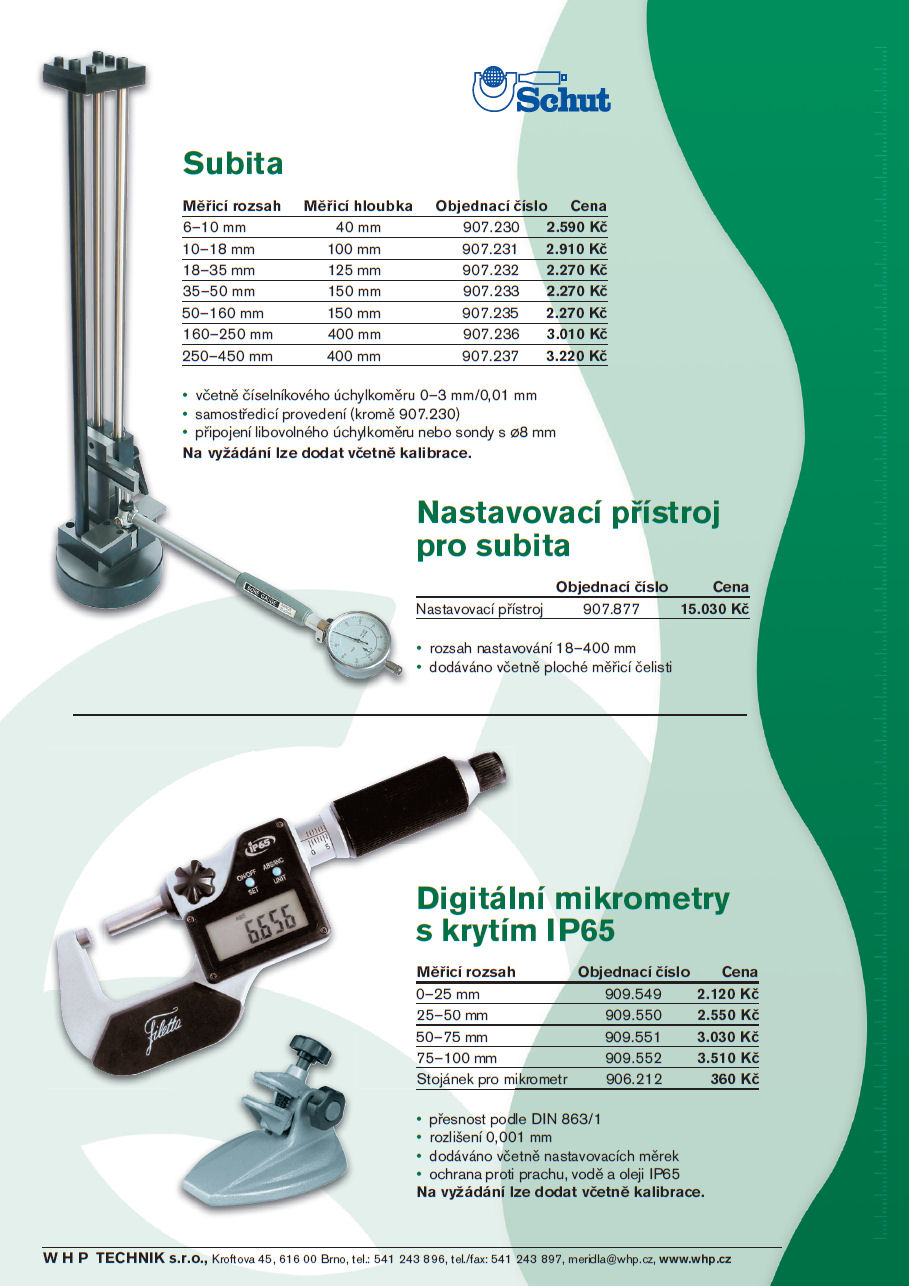 Schut

Subita

| Měřicí rozsah | Měřicí hloubka | Objednací číslo | Cena |
|---|---|---|---|
| 6–10 mm | 40 mm | 907.230 | 2.590 Kč |
| 10–18 mm | 100 mm | 907.231 | 2.910 Kč |
| 18–35 mm | 125 mm | 907.232 | 2.270 Kč |
| 35–50 mm | 150 mm | 907.233 | 2.270 Kč |
| 50–160 mm | 150 mm | 907.235 | 2.270 Kč |
| 160–250 mm | 400 mm | 907.236 | 3.010 Kč |
| 250–450 mm | 400 mm | 907.237 | 3.220 Kč |

• včetně číselníkového úchylkoměru 0–3 mm/0,01 mm
• samostředicí provedení (kromě 907.230)
• připojení libovolného úchylkoměru nebo sondy s ø8 mm
Na vyžádání lze dodat včetně kalibrace.

Nastavovací přístroj pro subita

| | Objednací číslo | Cena |
|---|---|---|
| Nastavovací přístroj | 907.877 | 15.030 Kč |

• rozsah nastavování 18–400 mm
• dodáváno včetně ploché měřicí čelisti

IP65
ON/OFF SET
ABS/INC UNIT
6.656
Filetta

Digitální mikrometry s krytím IP65

| Měřicí rozsah | Objednací číslo | Cena |
|---|---|---|
| 0–25 mm | 909.549 | 2.120 Kč |
| 25–50 mm | 909.550 | 2.550 Kč |
| 50–75 mm | 909.551 | 3.030 Kč |
| 75–100 mm | 909.552 | 3.510 Kč |
| Stojánek pro mikrometr | 906.212 | 360 Kč |

• přesnost podle DIN 863/1
• rozlišení 0,001 mm
• dodáváno včetně nastavovacích měrek
• ochrana proti prachu, vodě a oleji IP65
Na vyžádání lze dodat včetně kalibrace.

W H P TECHNIK s.r.o., Kroftova 45, 616 00 Brno, tel.: 541 243 896, tel./fax: 541 243 897, meridla@whp.cz, www.whp.cz